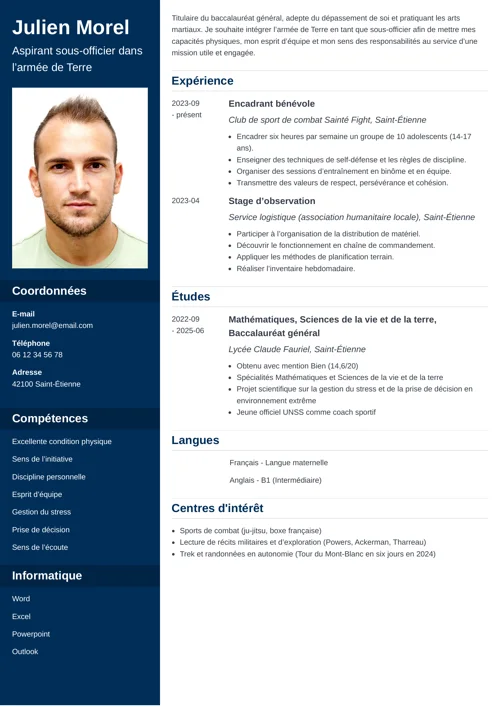 Julien Morel

Aspirant sous-officier dans l'armée de Terre

Coordonnées

E-mail
julien.morel@email.com

Téléphone
06 12 34 56 78

Adresse
42100 Saint-Étienne

Compétences

Excellente condition physique
Sens de l'initiative
Discipline personnelle
Esprit d'équipe
Gestion du stress
Prise de décision
Sens de l'écoute

Informatique

Word
Excel
Powerpoint
Outlook

Titulaire du baccalauréat général, adepte du dépassement de soi et pratiquant les arts martiaux. Je souhaite intégrer l'armée de Terre en tant que sous-officier afin de mettre mes capacités physiques, mon esprit d'équipe et mon sens des responsabilités au service d'une mission utile et engagée.

Expérience

2023-09 - présent
Encadrant bénévole
Club de sport de combat Sainté Fight, Saint-Étienne
- Encadrer six heures par semaine un groupe de 10 adolescents (14-17 ans).
- Enseigner des techniques de self-défense et les règles de discipline.
- Organiser des sessions d'entraînement en binôme et en équipe.
- Transmettre des valeurs de respect, persévérance et cohésion.

2023-04
Stage d'observation
Service logistique (association humanitaire locale), Saint-Étienne
- Participer à l'organisation de la distribution de matériel.
- Découvrir le fonctionnement en chaîne de commandement.
- Appliquer les méthodes de planification terrain.
- Réaliser l'inventaire hebdomadaire.

Études

2022-09 - 2025-06
Mathématiques, Sciences de la vie et de la terre, Baccalauréat général
Lycée Claude Fauriel, Saint-Étienne
- Obtenu avec mention Bien (14,6/20)
- Spécialités Mathématiques et Sciences de la vie et de la terre
- Projet scientifique sur la gestion du stress et de la prise de décision en environnement extrême
- Jeune officiel UNSS comme coach sportif

Langues

Français - Langue maternelle
Anglais - B1 (Intermédiaire)

Centres d'intérêt

- Sports de combat (ju-jitsu, boxe française)
- Lecture de récits militaires et d'exploration (Powers, Ackerman, Tharreau)
- Trek et randonnées en autonomie (Tour du Mont-Blanc en six jours en 2024)